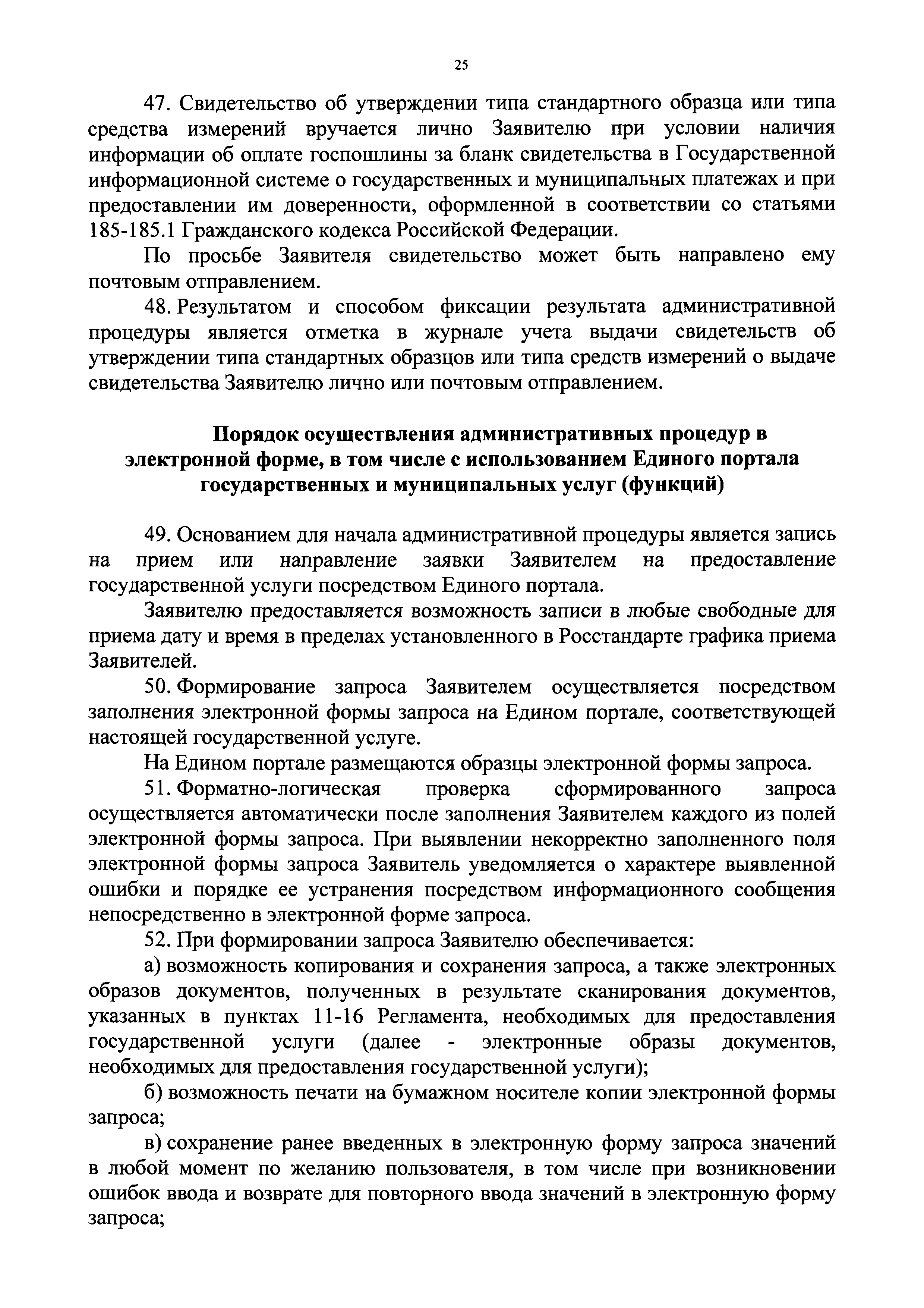 25

47. Свидетельство об утверждении типа стандартного образца или типа средства измерений вручается лично Заявителю при условии наличия информации об оплате госпошлины за бланк свидетельства в Государственной информационной системе о государственных и муниципальных платежах и при предоставлении им доверенности, оформленной в соответствии со статьями 185-185.1 Гражданского кодекса Российской Федерации.

По просьбе Заявителя свидетельство может быть направлено ему почтовым отправлением.

48. Результатом и способом фиксации результата административной процедуры является отметка в журнале учета выдачи свидетельств об утверждении типа стандартных образцов или типа средств измерений о выдаче свидетельства Заявителю лично или почтовым отправлением.

Порядок осуществления административных процедур в электронной форме, в том числе с использованием Единого портала государственных и муниципальных услуг (функций)

49. Основанием для начала административной процедуры является запись на прием или направление заявки Заявителем на предоставление государственной услуги посредством Единого портала.

Заявителю предоставляется возможность записи в любые свободные для приема дату и время в пределах установленного в Росстандарте графика приема Заявителей.

50. Формирование запроса Заявителем осуществляется посредством заполнения электронной формы запроса на Едином портале, соответствующей настоящей государственной услуге.

На Едином портале размещаются образцы электронной формы запроса.

51. Форматно-логическая проверка сформированного запроса осуществляется автоматически после заполнения Заявителем каждого из полей электронной формы запроса. При выявлении некорректно заполненного поля электронной формы запроса Заявитель уведомляется о характере выявленной ошибки и порядке ее устранения посредством информационного сообщения непосредственно в электронной форме запроса.

52. При формировании запроса Заявителю обеспечивается:

а) возможность копирования и сохранения запроса, а также электронных образов документов, полученных в результате сканирования документов, указанных в пунктах 11-16 Регламента, необходимых для предоставления государственной услуги (далее - электронные образы документов, необходимых для предоставления государственной услуги);

б) возможность печати на бумажном носителе копии электронной формы запроса;

в) сохранение ранее введенных в электронную форму запроса значений в любой момент по желанию пользователя, в том числе при возникновении ошибок ввода и возврате для повторного ввода значений в электронную форму запроса;